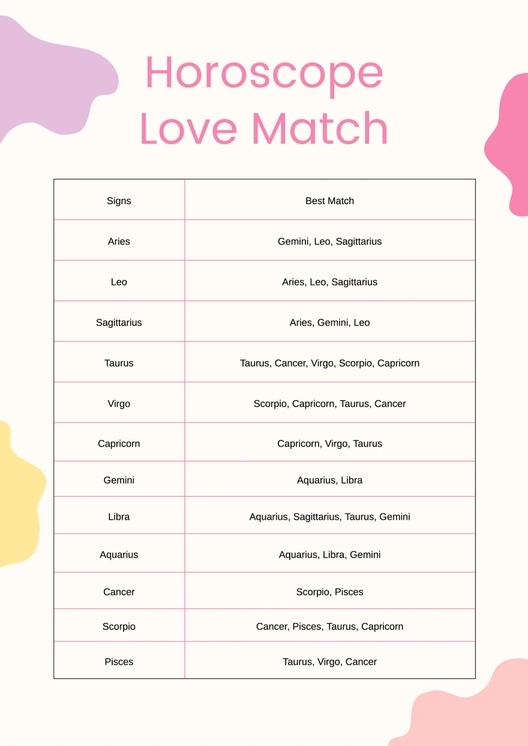 Horoscope Love Match

| Signs | Best Match |
|---|---|
| Aries | Gemini, Leo, Sagittarius |
| Leo | Aries, Leo, Sagittarius |
| Sagittarius | Aries, Gemini, Leo |
| Taurus | Taurus, Cancer, Virgo, Scorpio, Capricorn |
| Virgo | Scorpio, Capricorn, Taurus, Cancer |
| Capricorn | Capricorn, Virgo, Taurus |
| Gemini | Aquarius, Libra |
| Libra | Aquarius, Sagittarius, Taurus, Gemini |
| Aquarius | Aquarius, Libra, Gemini |
| Cancer | Scorpio, Pisces |
| Scorpio | Cancer, Pisces, Taurus, Capricorn |
| Pisces | Taurus, Virgo, Cancer |